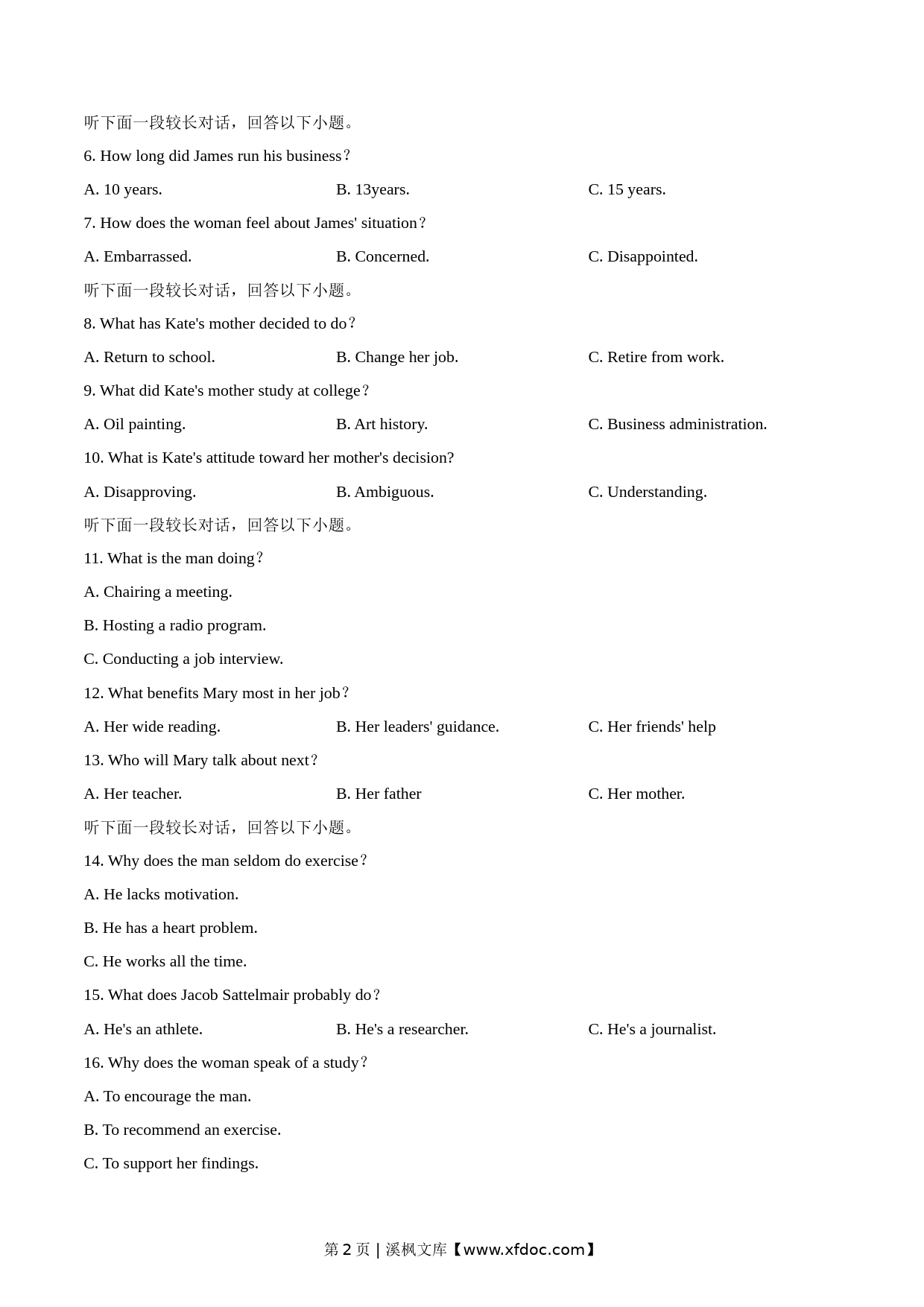 听下面一段较长对话，回答以下小题。

6. How long did James run his business？

A. 10 years.　　B. 13years.　　C. 15 years.

7. How does the woman feel about James' situation？

A. Embarrassed.　　B. Concerned.　　C. Disappointed.

听下面一段较长对话，回答以下小题。

8. What has Kate's mother decided to do？

A. Return to school.　　B. Change her job.　　C. Retire from work.

9. What did Kate's mother study at college？

A. Oil painting.　　B. Art history.　　C. Business administration.

10. What is Kate's attitude toward her mother's decision?

A. Disapproving.　　B. Ambiguous.　　C. Understanding.

听下面一段较长对话，回答以下小题。

11. What is the man doing？

A. Chairing a meeting.

B. Hosting a radio program.

C. Conducting a job interview.

12. What benefits Mary most in her job？

A. Her wide reading.　　B. Her leaders' guidance.　　C. Her friends' help

13. Who will Mary talk about next？

A. Her teacher.　　B. Her father　　C. Her mother.

听下面一段较长对话，回答以下小题。

14. Why does the man seldom do exercise？

A. He lacks motivation.

B. He has a heart problem.

C. He works all the time.

15. What does Jacob Sattelmair probably do？

A. He's an athlete.　　B. He's a researcher.　　C. He's a journalist.

16. Why does the woman speak of a study？

A. To encourage the man.

B. To recommend an exercise.

C. To support her findings.

第 2 页 | 溪枫文库【www.xfdoc.com】